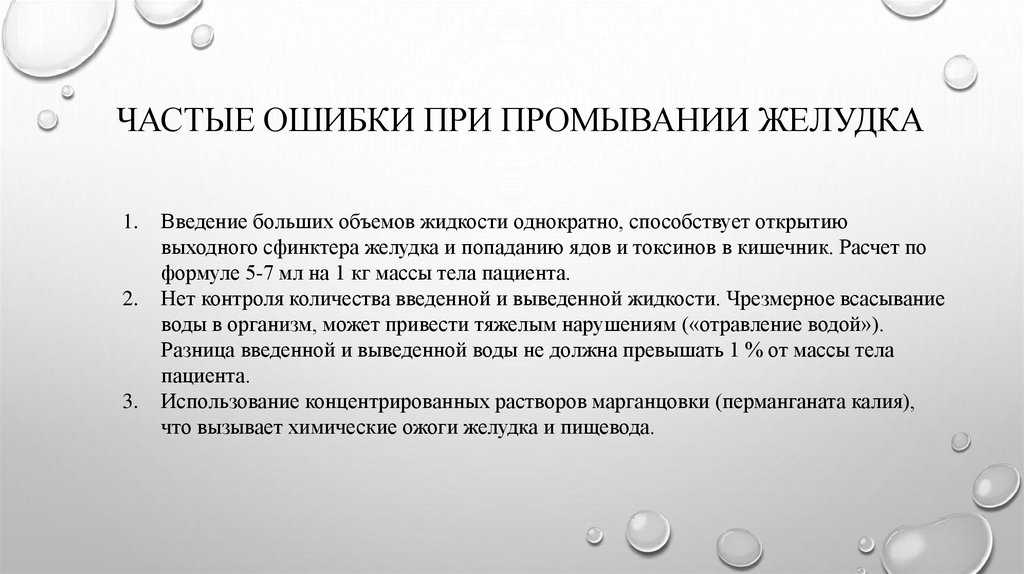 ЧАСТЫЕ ОШИБКИ ПРИ ПРОМЫВАНИИ ЖЕЛУДКА

1. Введение больших объемов жидкости однократно, способствует открытию выходного сфинктера желудка и попаданию ядов и токсинов в кишечник. Расчет по формуле 5-7 мл на 1 кг массы тела пациента.
2. Нет контроля количества введенной и выведенной жидкости. Чрезмерное всасывание воды в организм, может привести тяжелым нарушениям («отравление водой»). Разница введенной и выведенной воды не должна превышать 1 % от массы тела пациента.
3. Использование концентрированных растворов марганцовки (перманганата калия), что вызывает химические ожоги желудка и пищевода.